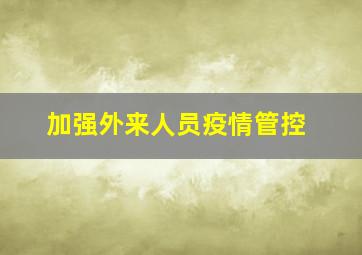 加强外来人员疫情管控